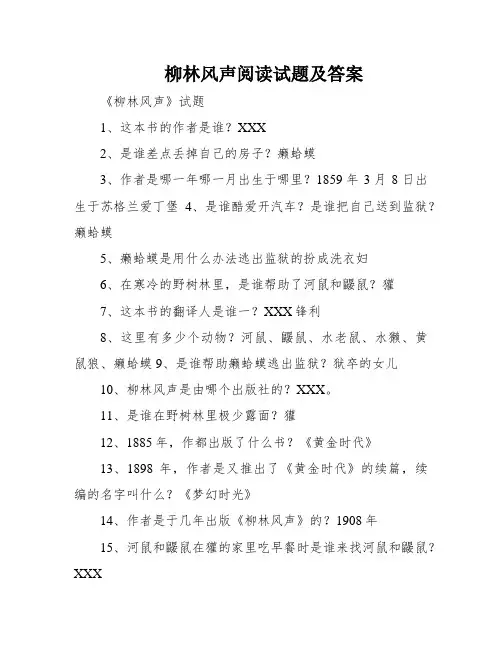 柳林风声阅读试题及答案

《柳林风声》试题

1、这本书的作者是谁？XXX

2、是谁差点丢掉自己的房子？癞蛤蟆

3、作者是哪一年哪一月出生于哪里？1859 年 3 月 8 日出生于苏格兰爱丁堡 4、是谁酷爱开汽车？是谁把自己送到监狱？癞蛤蟆

5、癞蛤蟆是用什么办法逃出监狱的扮成洗衣妇

6、在寒冷的野树林里，是谁帮助了河鼠和鼹鼠？獾

7、这本书的翻译人是谁一？XXX 锋利

8、这里有多少个动物？河鼠、鼹鼠、水老鼠、水獭、黄鼠狼、癞蛤蟆 9、是谁帮助癞蛤蟆逃出监狱？狱卒的女儿

10、柳林风声是由哪个出版社的？XXX。

11、是谁在野树林里极少露面？獾

12、1885 年，作都出版了什么书？《黄金时代》

13、1898 年，作者是又推出了《黄金时代》的续篇，续编的名字叫什么？《梦幻时光》

14、作者是于几年出版《柳林风声》的？1908 年

15、河鼠和鼹鼠在獾的家里吃早餐时是谁来找河鼠和鼹鼠？XXX